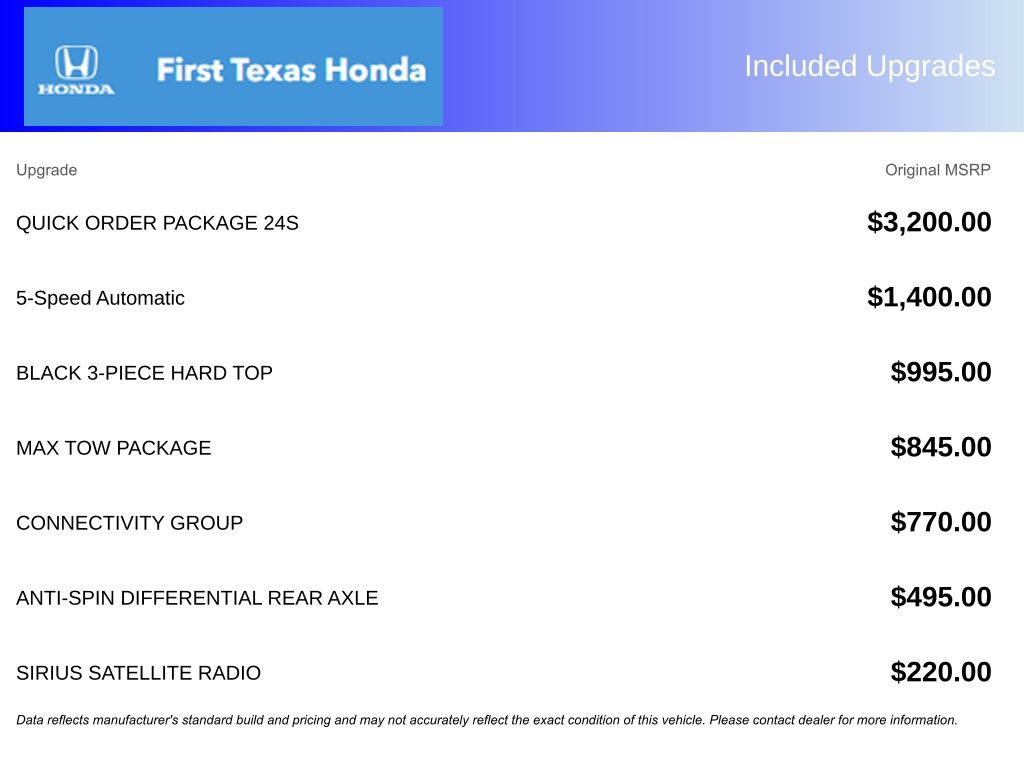 HONDA

First Texas Honda

Included Upgrades

| Upgrade | Original MSRP |
|---|---|
| QUICK ORDER PACKAGE 24S | $3,200.00 |
| 5-Speed Automatic | $1,400.00 |
| BLACK 3-PIECE HARD TOP | $995.00 |
| MAX TOW PACKAGE | $845.00 |
| CONNECTIVITY GROUP | $770.00 |
| ANTI-SPIN DIFFERENTIAL REAR AXLE | $495.00 |
| SIRIUS SATELLITE RADIO | $220.00 |

Data reflects manufacturer's standard build and pricing and may not accurately reflect the exact condition of this vehicle. Please contact dealer for more information.